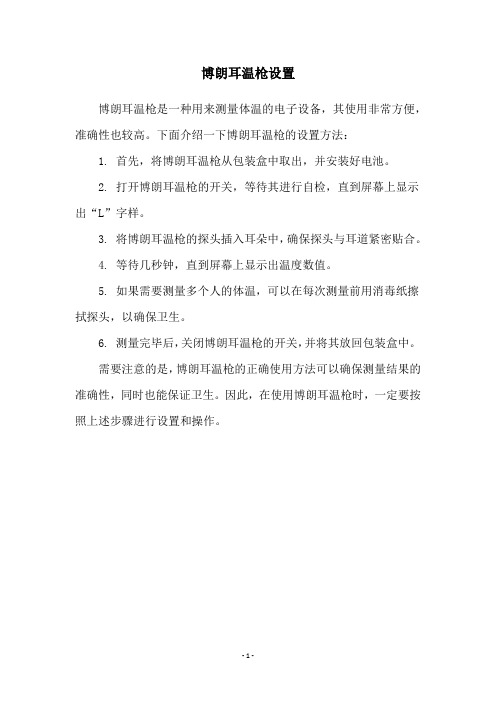 博朗耳温枪设置

博朗耳温枪是一种用来测量体温的电子设备，其使用非常方便，准确性也较高。下面介绍一下博朗耳温枪的设置方法：

1. 首先，将博朗耳温枪从包装盒中取出，并安装好电池。

2. 打开博朗耳温枪的开关，等待其进行自检，直到屏幕上显示出“L”字样。

3. 将博朗耳温枪的探头插入耳朵中，确保探头与耳道紧密贴合。

4. 等待几秒钟，直到屏幕上显示出温度数值。

5. 如果需要测量多个人的体温，可以在每次测量前用消毒纸擦拭探头，以确保卫生。

6. 测量完毕后，关闭博朗耳温枪的开关，并将其放回包装盒中。

需要注意的是，博朗耳温枪的正确使用方法可以确保测量结果的准确性，同时也能保证卫生。因此，在使用博朗耳温枪时，一定要按照上述步骤进行设置和操作。

- 1 -